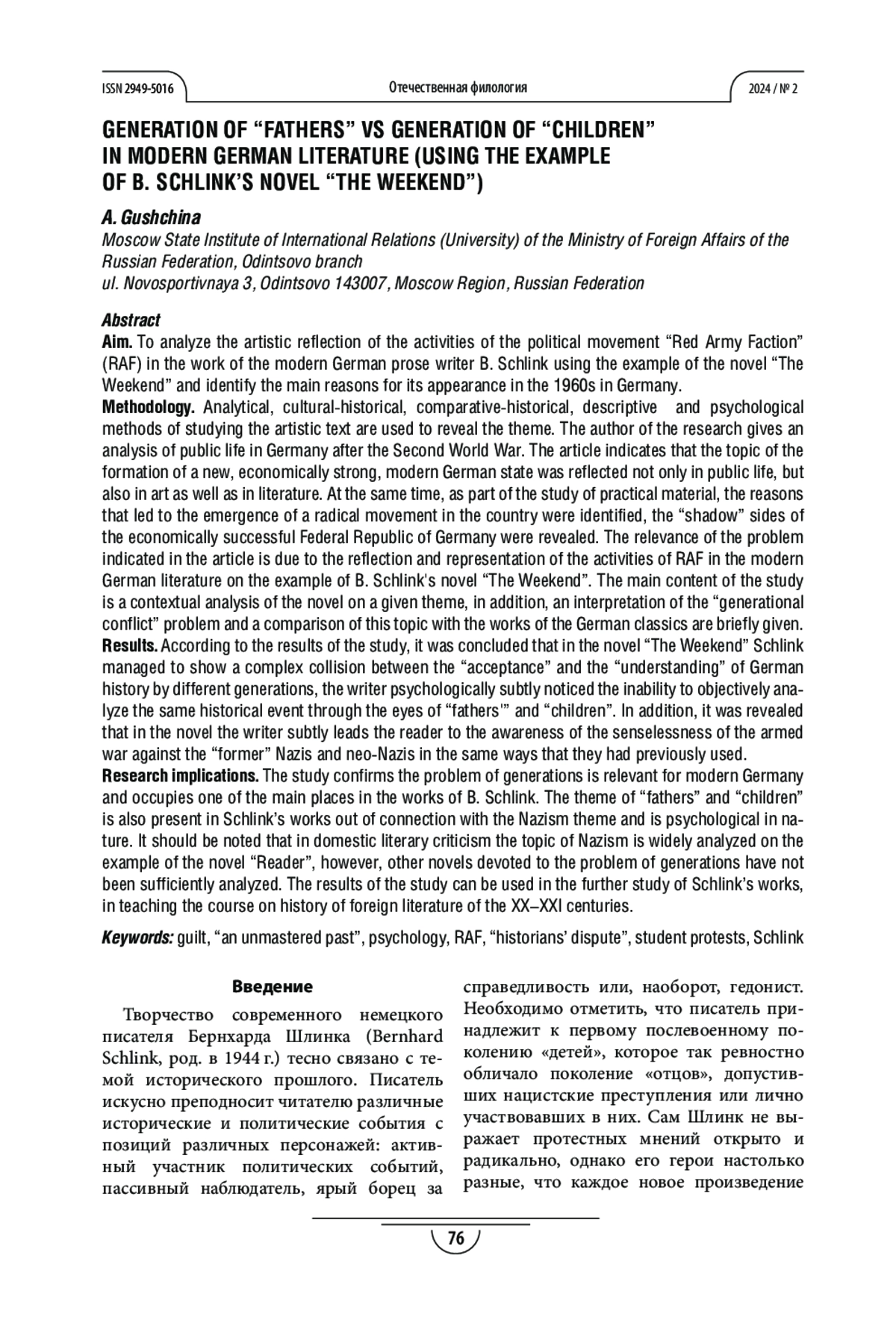 ISSN 2949-5016 Отечественная филология 2024 / № 2

GENERATION OF “FATHERS” VS GENERATION OF “CHILDREN” IN MODERN GERMAN LITERATURE (USING THE EXAMPLE OF B. SCHLINK’S NOVEL “THE WEEKEND”)

A. Gushchina
Moscow State Institute of International Relations (University) of the Ministry of Foreign Affairs of the Russian Federation, Odintsovo branch
ul. Novosportivnaya 3, Odintsovo 143007, Moscow Region, Russian Federation

Abstract
Aim. To analyze the artistic reflection of the activities of the political movement “Red Army Faction” (RAF) in the work of the modern German prose writer B. Schlink using the example of the novel “The Weekend” and identify the main reasons for its appearance in the 1960s in Germany.
Methodology. Analytical, cultural-historical, comparative-historical, descriptive and psychological methods of studying the artistic text are used to reveal the theme. The author of the research gives an analysis of public life in Germany after the Second World War. The article indicates that the topic of the formation of a new, economically strong, modern German state was reflected not only in public life, but also in art as well as in literature. At the same time, as part of the study of practical material, the reasons that led to the emergence of a radical movement in the country were identified, the “shadow” sides of the economically successful Federal Republic of Germany were revealed. The relevance of the problem indicated in the article is due to the reflection and representation of the activities of RAF in the modern German literature on the example of B. Schlink's novel “The Weekend”. The main content of the study is a contextual analysis of the novel on a given theme, in addition, an interpretation of the “generational conflict” problem and a comparison of this topic with the works of the German classics are briefly given.
Results. According to the results of the study, it was concluded that in the novel “The Weekend” Schlink managed to show a complex collision between the “acceptance” and the “understanding” of German history by different generations, the writer psychologically subtly noticed the inability to objectively analyze the same historical event through the eyes of “fathers'” and “children”. In addition, it was revealed that in the novel the writer subtly leads the reader to the awareness of the senselessness of the armed war against the “former” Nazis and neo-Nazis in the same ways that they had previously used.
Research implications. The study confirms the problem of generations is relevant for modern Germany and occupies one of the main places in the works of B. Schlink. The theme of “fathers” and “children” is also present in Schlink’s works out of connection with the Nazism theme and is psychological in nature. It should be noted that in domestic literary criticism the topic of Nazism is widely analyzed on the example of the novel “Reader”, however, other novels devoted to the problem of generations have not been sufficiently analyzed. The results of the study can be used in the further study of Schlink’s works, in teaching the course on history of foreign literature of the XX–XXI centuries.

Keywords: guilt, “an unmastered past”, psychology, RAF, “historians’ dispute”, student protests, Schlink

Введение

Творчество современного немецкого писателя Бернхарда Шлинка (Bernhard Schlink, род. в 1944 г.) тесно связано с темой исторического прошлого. Писатель искусно преподносит читателю различные исторические и политические события с позиций различных персонажей: активный участник политических событий, пассивный наблюдатель, ярый борец за справедливость или, наоборот, гедонист. Необходимо отметить, что писатель принадлежит к первому послевоенному поколению «детей», которое так ревностно обличало поколение «отцов», допустивших нацистские преступления или лично участвовавших в них. Сам Шлинк не выражает протестных мнений открыто и радикально, однако его герои настолько разные, что каждое новое произведение

76